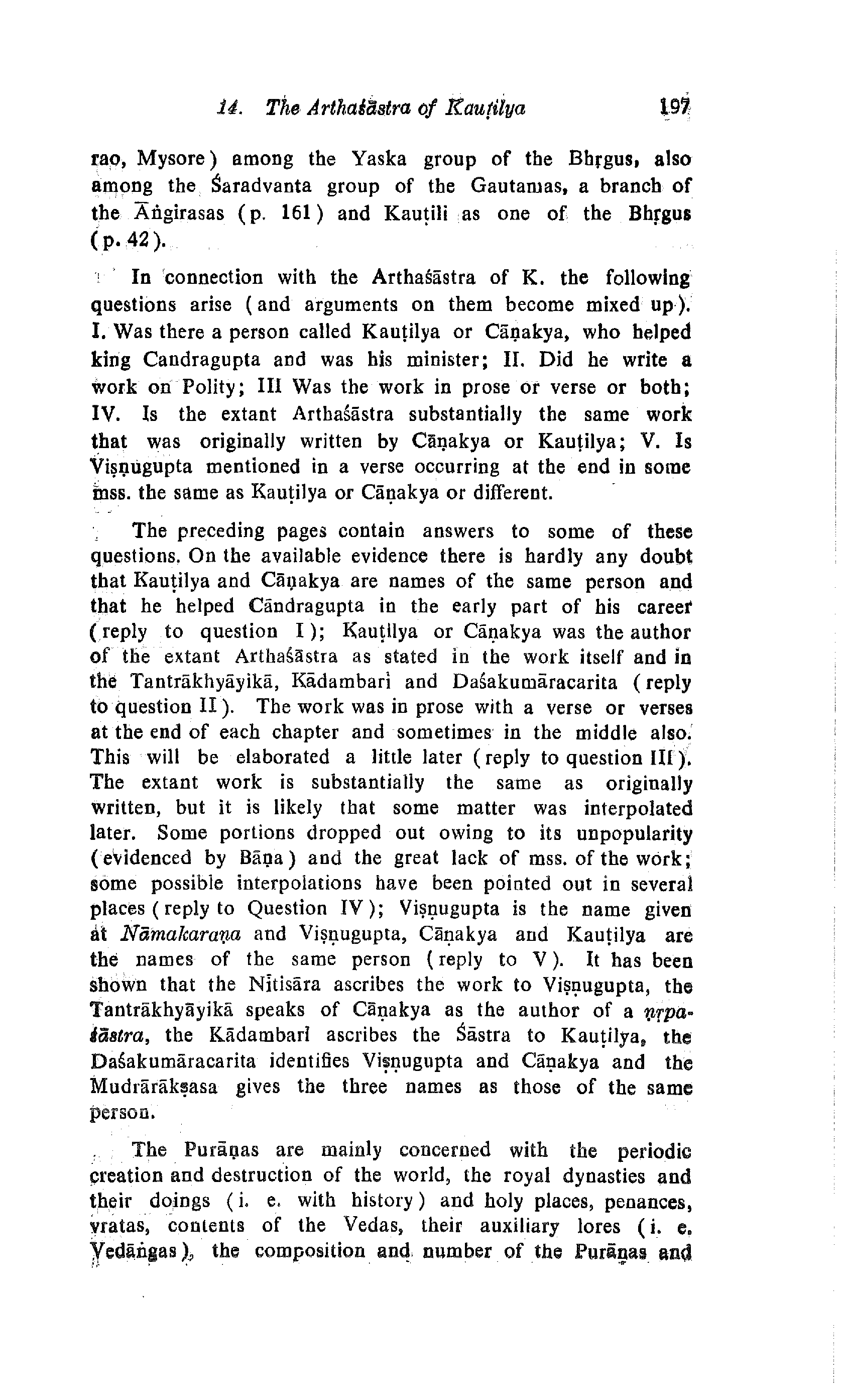 14. The Arthaśāstra of Kauṭilya 197

rao, Mysore) among the Yaska group of the Bhṛgus, also among the Śaradvanta group of the Gautamas, a branch of the Āṅgirasas (p. 161) and Kauṭili as one of the Bhṛgus (p. 42).

In connection with the Arthaśāstra of K. the following questions arise (and arguments on them become mixed up). I. Was there a person called Kauṭilya or Cāṇakya, who helped king Candragupta and was his minister; II. Did he write a work on Polity; III Was the work in prose or verse or both; IV. Is the extant Arthaśāstra substantially the same work that was originally written by Cāṇakya or Kauṭilya; V. Is Viṣṇugupta mentioned in a verse occurring at the end in some mss. the same as Kauṭilya or Cāṇakya or different.

The preceding pages contain answers to some of these questions. On the available evidence there is hardly any doubt that Kauṭilya and Cāṇakya are names of the same person and that he helped Cāndragupta in the early part of his career (reply to question I); Kauṭilya or Cāṇakya was the author of the extant Arthaśāstra as stated in the work itself and in the Tantrākhyāyikā, Kādambarī and Daśakumāracarita (reply to question II). The work was in prose with a verse or verses at the end of each chapter and sometimes in the middle also. This will be elaborated a little later (reply to question III). The extant work is substantially the same as originally written, but it is likely that some matter was interpolated later. Some portions dropped out owing to its unpopularity (evidenced by Bāṇa) and the great lack of mss. of the work; some possible interpolations have been pointed out in several places (reply to Question IV); Viṣṇugupta is the name given at Nāmakaraṇa and Viṣṇugupta, Cāṇakya and Kauṭilya are the names of the same person (reply to V). It has been shown that the Nītisāra ascribes the work to Viṣṇugupta, the Tantrākhyāyikā speaks of Cāṇakya as the author of a nṛpaśāstra, the Kādambarī ascribes the Śāstra to Kauṭilya, the Daśakumāracarita identifies Viṣṇugupta and Cāṇakya and the Mudrārākṣasa gives the three names as those of the same person.

The Purāṇas are mainly concerned with the periodic creation and destruction of the world, the royal dynasties and their doings (i. e. with history) and holy places, penances, vratas, contents of the Vedas, their auxiliary lores (i. e. Vedāṅgas), the composition and number of the Purāṇas and